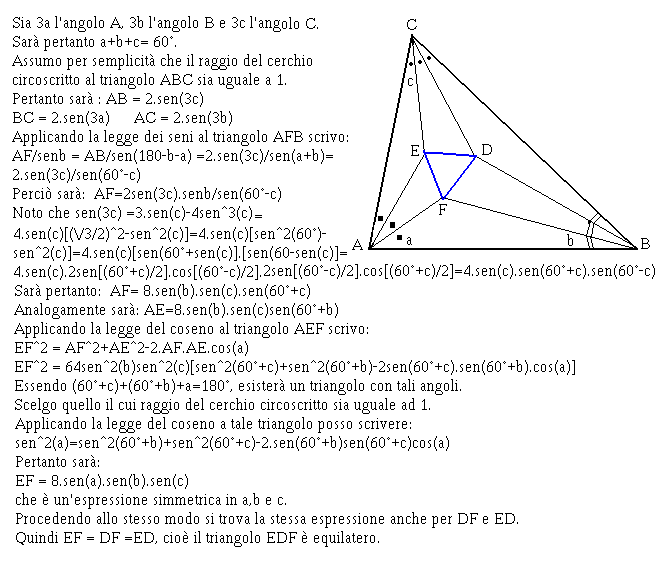 Sia 3a l'angolo A, 3b l'angolo B e 3c l'angolo C.
Sarà pertanto a+b+c= 60°.
Assumo per semplicità che il raggio del cerchio circoscritto al triangolo ABC sia uguale a 1.
Pertanto sarà : AB = 2.sen(3c)
BC = 2.sen(3a)      AC = 2.sen(3b)
Applicando la legge dei seni al triangolo AFB scrivo:
AF/senb = AB/sen(180-b-a) =2.sen(3c)/sen(a+b)= 2.sen(3c)/sen(60°-c)
Perciò sarà:  AF=2sen(3c).senb/sen(60°-c)
Noto che sen(3c) =3.sen(c)-4sen^3(c)= 4.sen(c)[(V3/2)^2-sen^2(c)]=4.sen(c)[sen^2(60°)-sen^2(c)]=4.sen(c)[sen(60°+sen(c)].[sen(60-sen(c)]= 4.sen(c).2sen[(60°+c)/2].cos[(60°-c)/2].2sen[(60°-c)/2].cos[(60°+c)/2]=4.sen(c).sen(60°+c).sen(60°-c)
Sarà pertanto:  AF= 8.sen(b).sen(c).sen(60°+c)
Analogamente sarà: AE=8.sen(b).sen(c)sen(60°+b)
Applicando la legge del coseno al triangolo AEF scrivo:
EF^2 = AF^2+AE^2-2.AF.AE.cos(a)
EF^2 = 64sen^2(b)sen^2(c)[sen^2(60°+c)+sen^2(60°+b)-2sen(60°+c).sen(60°+b).cos(a)]
Essendo (60°+c)+(60°+b)+a=180°, esisterà un triangolo con tali angoli.
Scelgo quello il cui raggio del cerchio circoscritto sia uguale ad 1.
Applicando la legge del coseno a tale triangolo posso scrivere:
sen^2(a)=sen^2(60°+b)+sen^2(60°+c)-2.sen(60°+b)sen(60°+c)cos(a)
Pertanto sarà:
EF = 8.sen(a).sen(b).sen(c)
che è un'espressione simmetrica in a,b e c.
Procedendo allo stesso modo si trova la stessa espressione anche per DF e ED.
Quindi EF = DF =ED, cioè il triangolo EDF è equilatero.

C
c
E
D
F
A
a
b
B